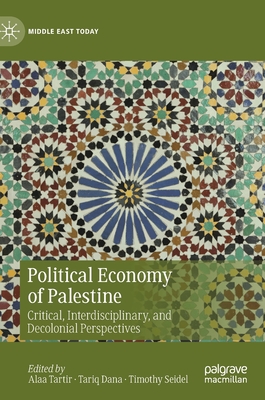 MIDDLE EAST TODAY

Political Economy of Palestine

Critical, Interdisciplinary, and Decolonial Perspectives

Edited by
Alaa Tartir · Tariq Dana · Timothy Seidel

palgrave macmillan